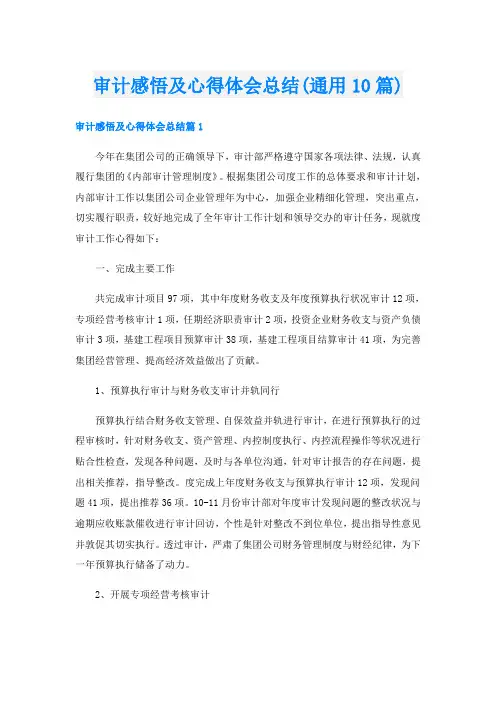 审计感悟及心得体会总结(通用10篇)

审计感悟及心得体会总结篇1

今年在集团公司的正确领导下，审计部严格遵守国家各项法律、法规，认真履行集团的《内部审计管理制度》。根据集团公司度工作的总体要求和审计计划，内部审计工作以集团公司企业管理年为中心，加强企业精细化管理，突出重点，切实履行职责，较好地完成了全年审计工作计划和领导交办的审计任务，现就度审计工作心得如下：

一、完成主要工作

共完成审计项目97项，其中年度财务收支及年度预算执行状况审计12项，专项经营考核审计1项，任期经济职责审计2项，投资企业财务收支与资产负债审计3项，基建工程项目预算审计38项，基建工程项目结算审计41项，为完善集团经营管理、提高经济效益做出了贡献。

1、预算执行审计与财务收支审计并轨同行

预算执行结合财务收支管理、自保效益并轨进行审计，在进行预算执行的过程审核时，针对财务收支、资产管理、内控制度执行、内控流程操作等状况进行贴合性检查，发现各种问题，及时与各单位沟通，针对审计报告的存在问题，提出相关推荐，指导整改。度完成上年度财务收支与预算执行审计12项，发现问题41项，提出推荐36项。10-11月份审计部对年度审计发现问题的整改状况与逾期应收账款催收进行审计回访，个性是针对整改不到位单位，提出指导性意见并敦促其切实执行。透过审计，严肃了集团公司财务管理制度与财经纪律，为下一年预算执行储备了动力。

2、开展专项经营考核审计